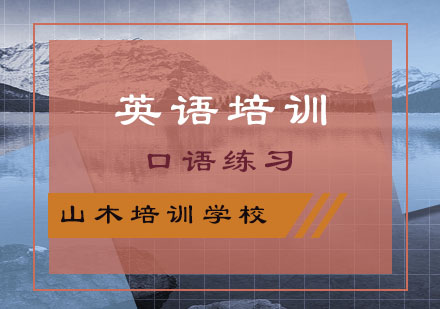 英语培训

口语练习

山木培训学校